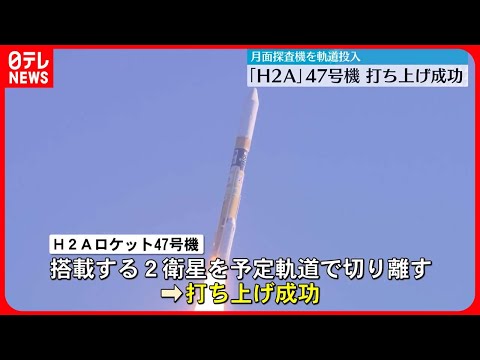 日テレ
NEWS

月面探査機を軌道投入
「H2A」47号機 打ち上げ成功

H２Aロケット47号機
搭載する２衛星を予定軌道で切り離す
➡打ち上げ成功